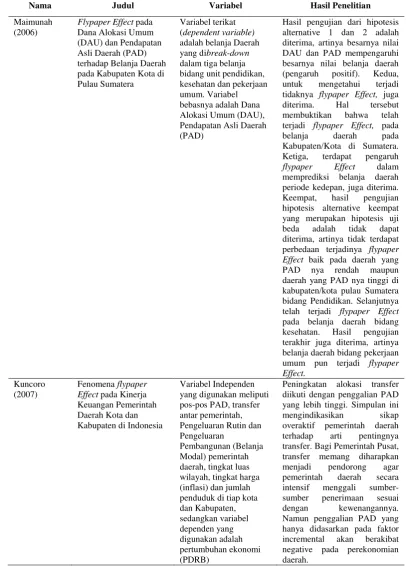 | Nama | Judul | Variabel | Hasil Penelitian |
|---|---|---|---|
| Maimunah (2006) | Flypaper Effect pada Dana Alokasi Umum (DAU) dan Pendapatan Asli Daerah (PAD) terhadap Belanja Daerah pada Kabupaten Kota di Pulau Sumatera | Variabel terikat (dependent variable) adalah belanja Daerah yang dibreak-down dalam tiga belanja bidang unit pendidikan, kesehatan dan pekerjaan umum. Variabel bebasnya adalah Dana Alokasi Umum (DAU), Pendapatan Asli Daerah (PAD) | Hasil pengujian dari hipotesis alternative 1 dan 2 adalah diterima, artinya besarnya nilai DAU dan PAD mempengaruhi besarnya nilai belanja daerah (pengaruh positif). Kedua, untuk mengetahui terjadi tidaknya flypaper Effect, juga diterima. Hal tersebut membuktikan bahwa telah terjadi flypaper Effect, pada belanja daerah pada Kabupaten/Kota di Sumatera. Ketiga, terdapat pengaruh flypaper Effect dalam memprediksi belanja daerah periode kedepan, juga diterima. Keempat, hasil pengujian hipotesis alternative keempat yang merupakan hipotesis uji beda adalah tidak dapat diterima, artinya tidak terdapat perbedaan terjadinya flypaper Effect baik pada daerah yang PAD nya rendah maupun daerah yang PAD nya tinggi di kabupaten/kota pulau Sumatera bidang Pendidikan. Selanjutnya telah terjadi flypaper Effect pada belanja daerah bidang kesehatan. Hasil pengujian terakhir juga diterima, artinya belanja daerah bidang pekerjaan umum pun terjadi flypaper Effect. |
| Kuncoro (2007) | Fenomena flypaper Effect pada Kinerja Keuangan Pemerintah Daerah Kota dan Kabupaten di Indonesia | Variabel Independen yang digunakan meliputi pos-pos PAD, transfer antar pemerintah, Pengeluaran Rutin dan Pengeluaran Pembangunan (Belanja Modal) pemerintah daerah, tingkat luas wilayah, tingkat harga (inflasi) dan jumlah penduduk di tiap kota dan Kabupaten, sedangkan variabel dependen yang digunakan adalah pertumbuhan ekonomi (PDRB) | Peningkatan alokasi transfer diikuti dengan penggalian PAD yang lebih tinggi. Simpulan ini mengindikasikan sikap overaktif pemerintah daerah terhadap arti pentingnya transfer. Bagi Pemerintah Pusat, transfer memang diharapkan menjadi pendorong agar pemerintah daerah secara intensif menggali sumber-sumber penerimaan sesuai dengan kewenangannya. Namun penggalian PAD yang hanya didasarkan pada faktor incremental akan berakibat negative pada perekonomian daerah. |